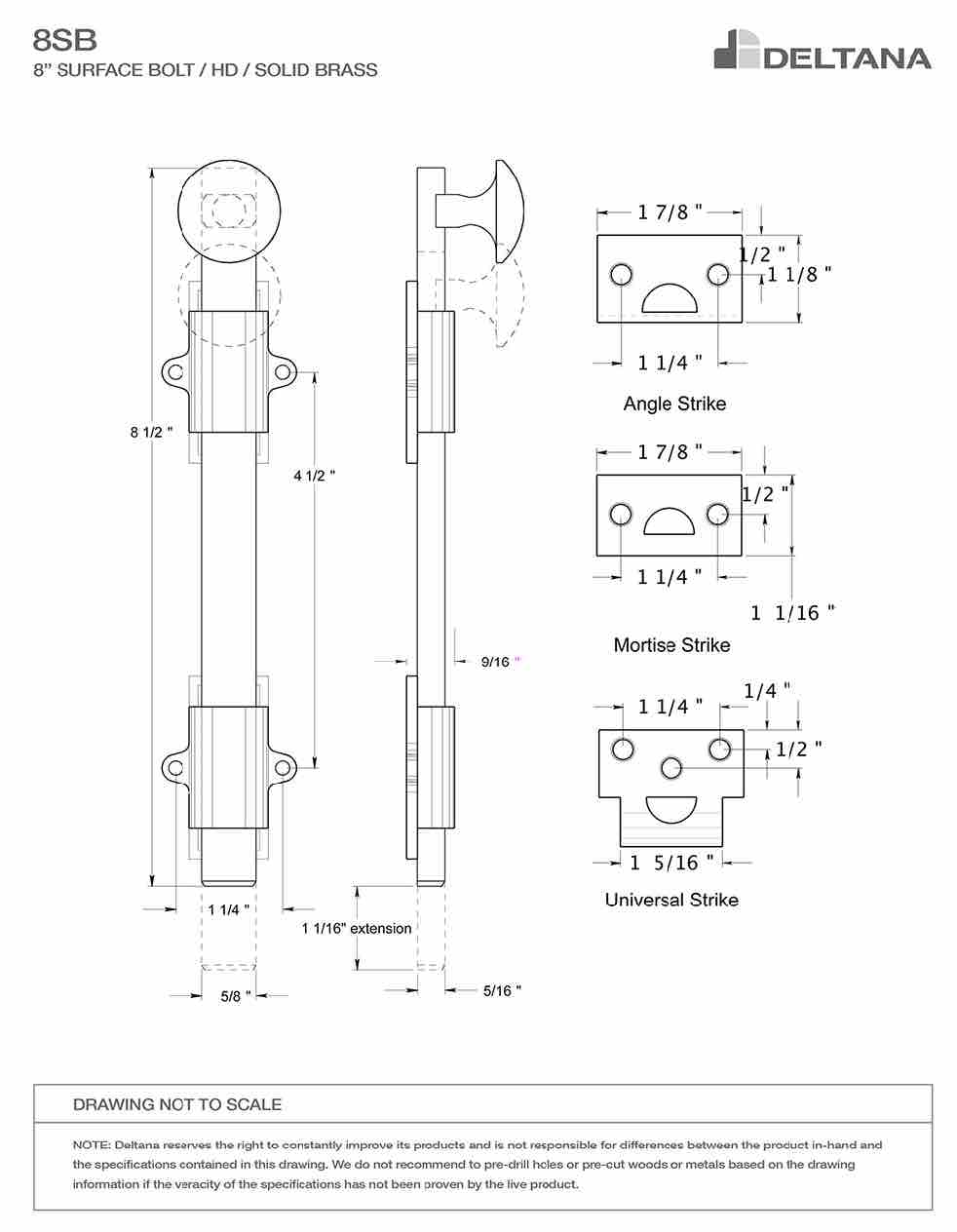 8SB
8" SURFACE BOLT / HD / SOLID BRASS

DELTANA

8 1/2 "

4 1/2 "

1 1/4 "

5/8 "

9/16 "

1 1/16" extension

5/16 "

1 7/8 "
1/2 "
1 1/8 "
1 1/4 "
Angle Strike

1 7/8 "
1/2 "
1 1/4 "
1 1/16 "
Mortise Strike

1 1/4 "
1/4 "
1/2 "
1 5/16 "
Universal Strike

DRAWING NOT TO SCALE

NOTE: Deltana reserves the right to constantly improve its products and is not responsible for differences between the product in-hand and the specifications contained in this drawing. We do not recommend to pre-drill holes or pre-cut woods or metals based on the drawing information if the veracity of the specifications has not been proven by the live product.